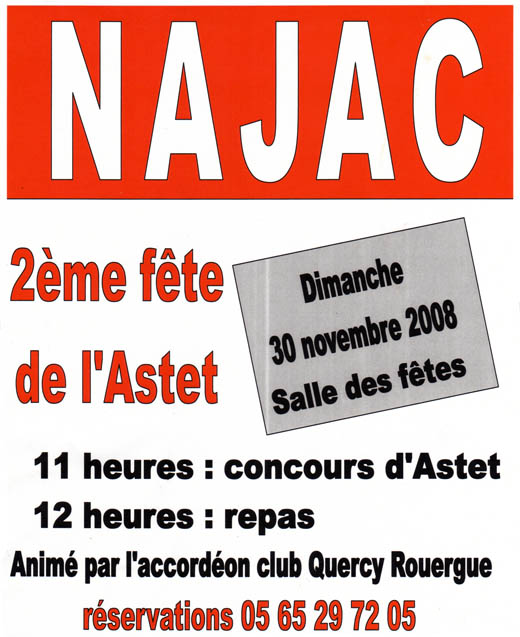 NAJAC

2ème fête de l'Astet

Dimanche
30 novembre 2008
Salle des fêtes

11 heures : concours d'Astet

12 heures : repas

Animé par l'accordéon club Quercy Rouergue

réservations 05 65 29 72 05